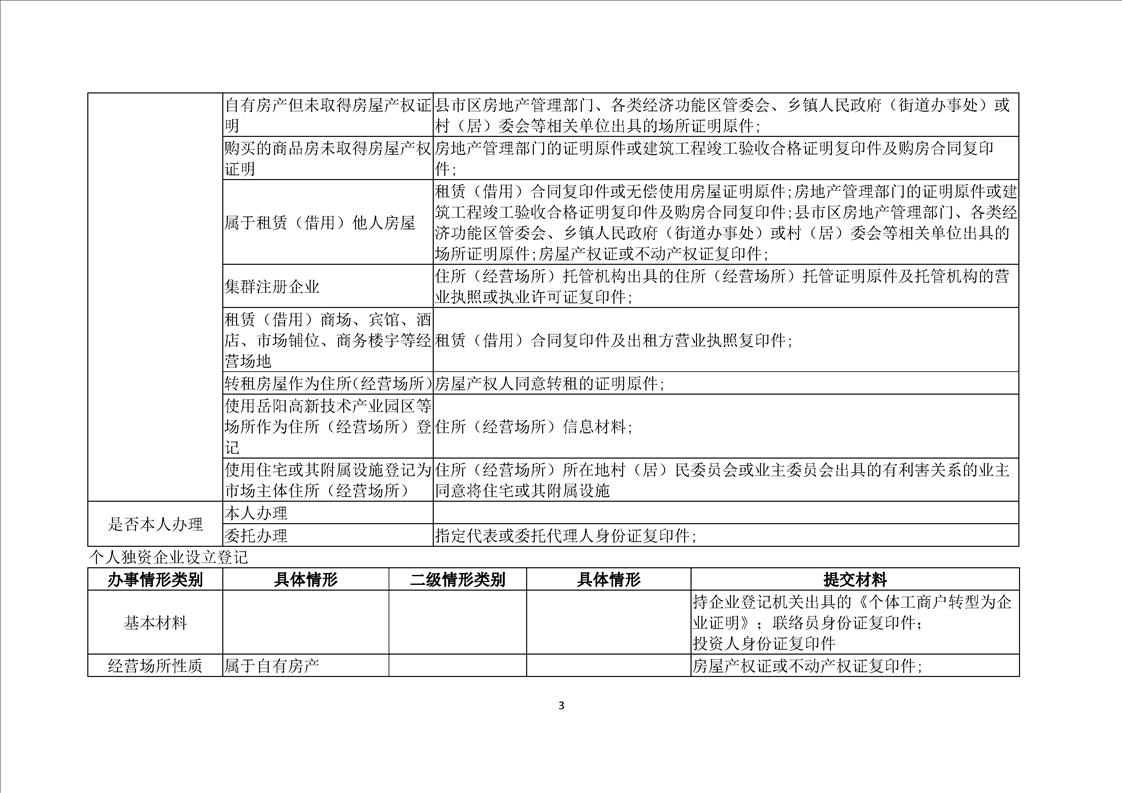 | | | |
|---|---|---|
| | 自有房产但未取得房屋产权证明 | 县市区房地产管理部门、各类经济功能区管委会、乡镇人民政府（街道办事处）或村（居）委会等相关单位出具的场所证明原件； |
| | 购买的商品房未取得房屋产权证明 | 房地产管理部门的证明原件或建筑工程竣工验收合格证明复印件及购房合同复印件； |
| | 属于租赁（借用）他人房屋 | 租赁（借用）合同复印件或无偿使用房屋证明原件；房地产管理部门的证明原件或建筑工程竣工验收合格证明复印件及购房合同复印件；县市区房地产管理部门、各类经济功能区管委会、乡镇人民政府（街道办事处）或村（居）委会等相关单位出具的场所证明原件；房屋产权证或不动产权证复印件； |
| | 集群注册企业 | 住所（经营场所）托管机构出具的住所（经营场所）托管证明原件及托管机构的营业执照或执业许可证复印件； |
| | 租赁（借用）商场、宾馆、酒店、市场铺位、商务楼宇等经营场地 | 租赁（借用）合同复印件及出租方营业执照复印件； |
| | 转租房屋作为住所(经营场所) | 房屋产权人同意转租的证明原件； |
| | 使用岳阳高新技术产业园区等场所作为住所（经营场所）登记 | 住所（经营场所）信息材料； |
| | 使用住宅或其附属设施登记为市场主体住所（经营场所） | 住所（经营场所）所在地村（居）民委员会或业主委员会出具的有利害关系的业主同意将住宅或其附属设施 |
| 是否本人办理 | 本人办理 | |
| | 委托办理 | 指定代表或委托代理人身份证复印件； |

个人独资企业设立登记

| 办事情形类别 | 具体情形 | 二级情形类别 | 具体情形 | 提交材料 |
|---|---|---|---|---|
| 基本材料 | | | | 持企业登记机关出具的《个体工商户转型为企业证明》；联络员身份证复印件；投资人身份证复印件 |
| 经营场所性质 | 属于自有房产 | | | 房屋产权证或不动产权证复印件； |

3